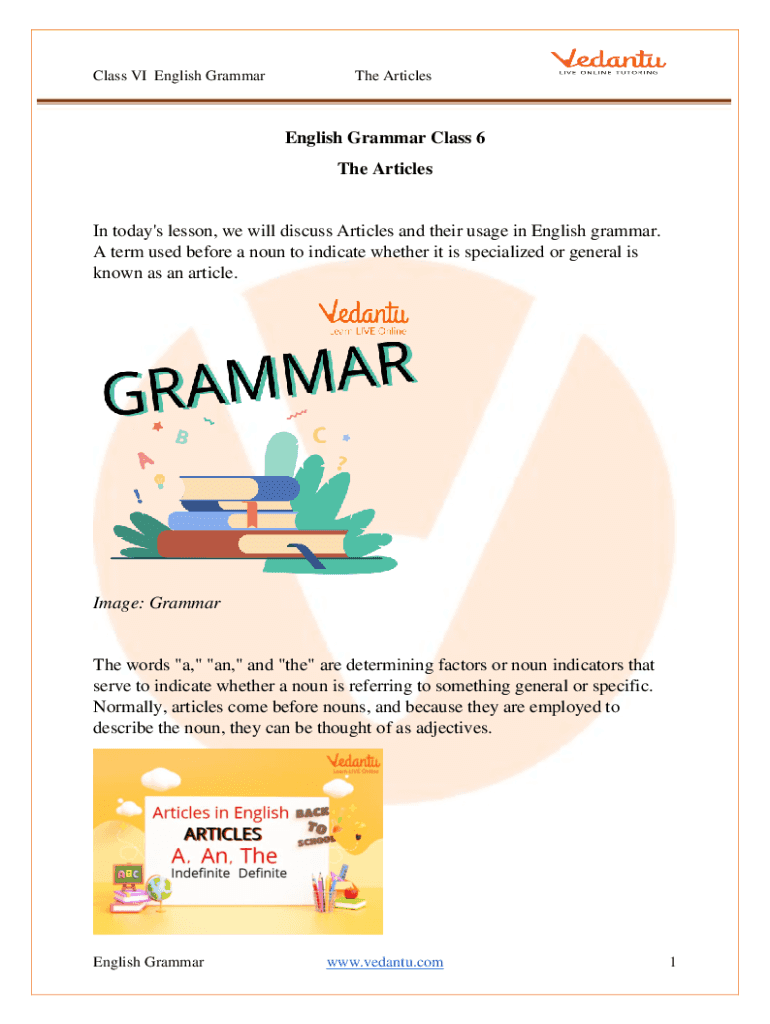 Class VI English Grammar The Articles

Vedantu
LIVE ONLINE TUTORING

English Grammar Class 6
The Articles

In today's lesson, we will discuss Articles and their usage in English grammar. A term used before a noun to indicate whether it is specialized or general is known as an article.

Vedantu
Learn LIVE Online

GRAMMAR

B
C
A
?
!

Image: Grammar

The words "a," "an," and "the" are determining factors or noun indicators that serve to indicate whether a noun is referring to something general or specific. Normally, articles come before nouns, and because they are employed to describe the noun, they can be thought of as adjectives.

Vedantu
Learn LIVE Online

Articles in English
ARTICLES
A, An, The
Indefinite Definite
BACK TO SCHOOL
ABC

English Grammar www.vedantu.com 1